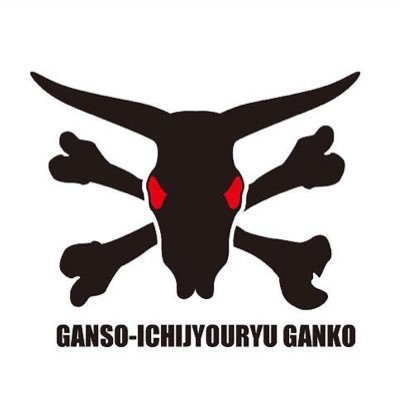 GANSO-ICHIJYOURYU GANKO